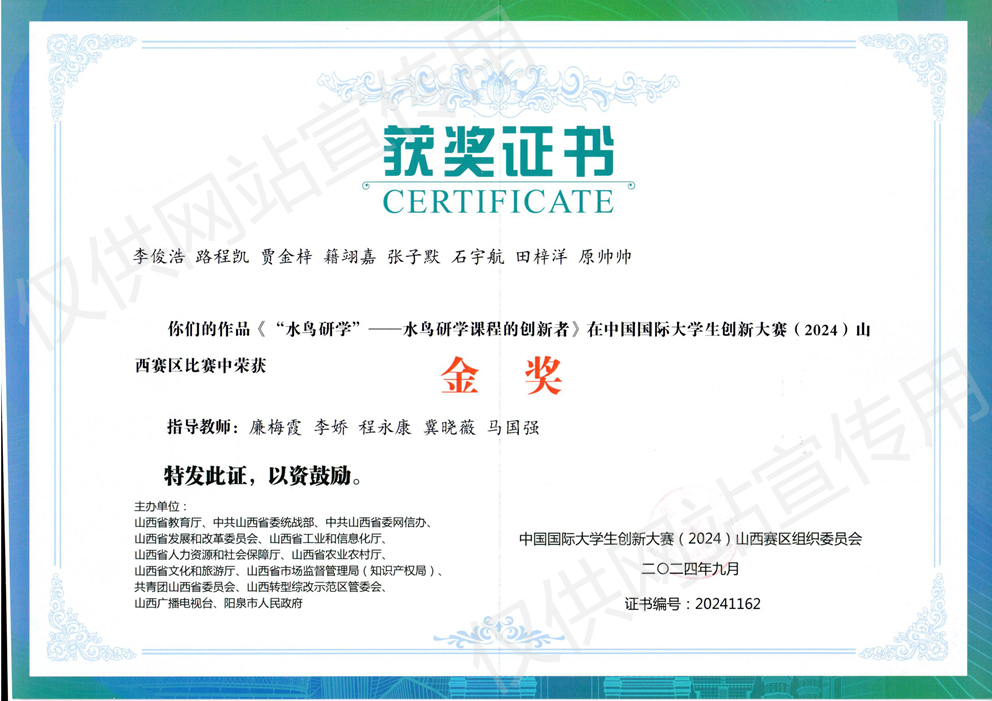 获奖证书
CERTIFICATE

李俊浩 路程凯 贾金梓 籍翊嘉 张子默 石宇航 田梓洋 原帅帅

你们的作品《“水鸟研学”——水鸟研学课程的创新者》在中国国际大学生创新大赛（2024）山西赛区比赛中荣获 金奖

指导教师：廉梅霞 李娇 程永康 冀晓薇 马国强

特发此证，以资鼓励。

主办单位：
山西省教育厅、中共山西省委统战部、中共山西省委网信办、
山西省发展和改革委员会、山西省工业和信息化厅、
山西省人力资源和社会保障厅、山西省农业农村厅、
山西省文化和旅游厅、山西省市场监督管理局（知识产权局）、
共青团山西省委员会、山西转型综改示范区管委会、
山西广播电视台、阳泉市人民政府

中国国际大学生创新大赛（2024）山西赛区组织委员会
二〇二四年九月
证书编号：20241162

仅供网站宣传用